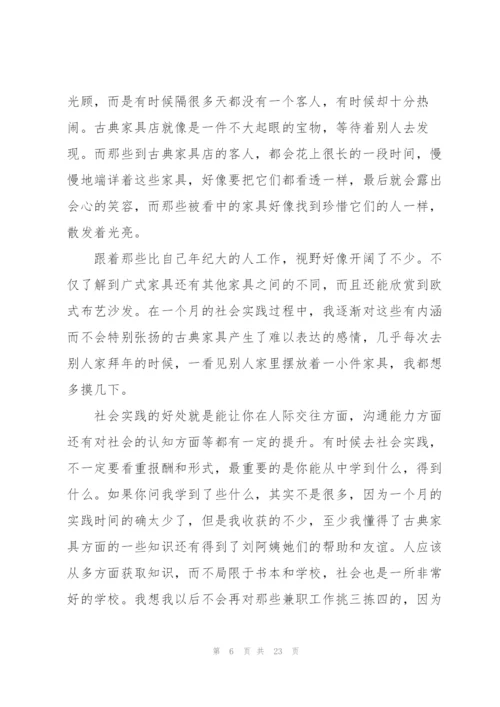 光顾，而是有时候隔很多天都没有一个客人，有时候却十分热闹。古典家具店就像是一件不大起眼的宝物，等待着别人去发现。而那些到古典家具店的客人，都会花上很长的一段时间，慢慢地端详着这些家具，好像要把它们都看透一样，最后就会露出会心的笑容，而那些被看中的家具好像找到珍惜它们的人一样，散发着光亮。

跟着那些比自己年纪大的人工作，视野好像开阔了不少。不仅了解到广式家具还有其他家具之间的不同，而且还能欣赏到欧式布艺沙发。在一个月的社会实践过程中，我逐渐对这些有内涵而不会特别张扬的古典家具产生了难以表达的感情，几乎每次去别人家拜年的时候，一看见别人家里摆放着一小件家具，我都想多摸几下。

社会实践的好处就是能让你在人际交往方面，沟通能力方面还有对社会的认知方面等都有一定的提升。有时候去社会实践，不一定要看重报酬和形式，最重要的是你能从中学到什么，得到什么。如果你问我学到了些什么，其实不是很多，因为一个月的实践时间的确太少了，但是我收获的不少，至少我懂得了古典家具方面的一些知识还有得到了刘阿姨她们的帮助和友谊。人应该从多方面获取知识，而不局限于书本和学校，社会也是一所非常好的学校。我想我以后不会再对那些兼职工作挑三拣四的，因为

第 6 页 共 23 页